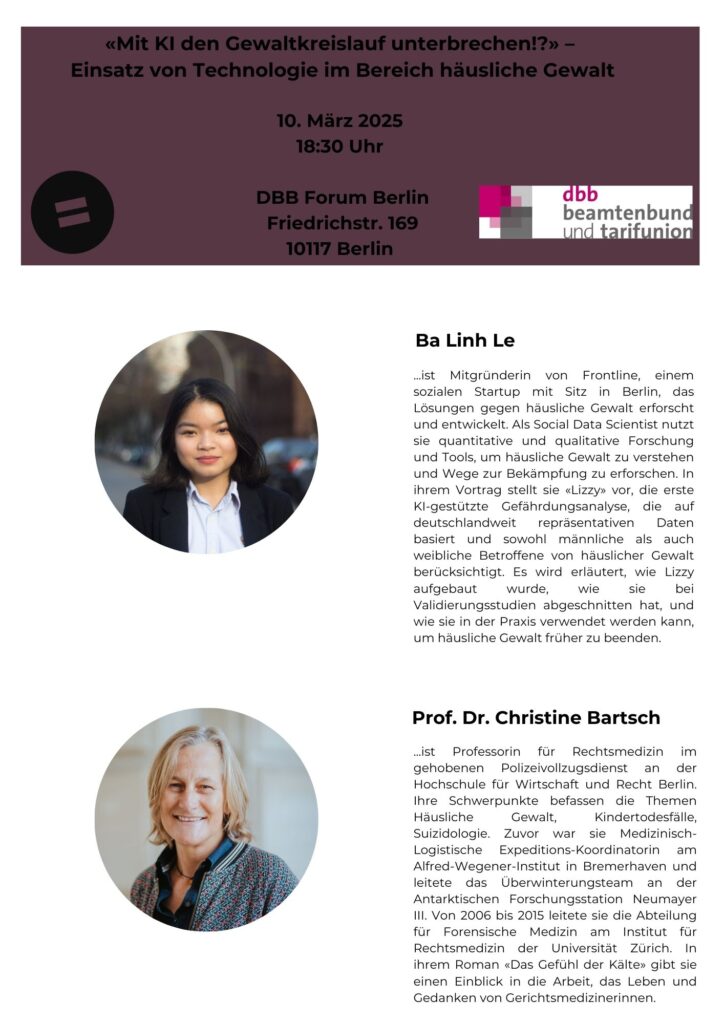 «Mit KI den Gewaltkreislauf unterbrechen!?» – Einsatz von Technologie im Bereich häusliche Gewalt

10. März 2025
18:30 Uhr

DBB Forum Berlin
Friedrichstr. 169
10117 Berlin

dbb beamtenbund und tarifunion

Ba Linh Le

...ist Mitgründerin von Frontline, einem sozialen Startup mit Sitz in Berlin, das Lösungen gegen häusliche Gewalt erforscht und entwickelt. Als Social Data Scientist nutzt sie quantitative und qualitative Forschung und Tools, um häusliche Gewalt zu verstehen und Wege zur Bekämpfung zu erforschen. In ihrem Vortrag stellt sie «Lizzy» vor, die erste KI-gestützte Gefährdungsanalyse, die auf deutschlandweit repräsentativen Daten basiert und sowohl männliche als auch weibliche Betroffene von häuslicher Gewalt berücksichtigt. Es wird erläutert, wie Lizzy aufgebaut wurde, wie sie bei Validierungsstudien abgeschnitten hat, und wie sie in der Praxis verwendet werden kann, um häusliche Gewalt früher zu beenden.

Prof. Dr. Christine Bartsch

...ist Professorin für Rechtsmedizin im gehobenen Polizeivollzugsdienst an der Hochschule für Wirtschaft und Recht Berlin. Ihre Schwerpunkte befassen die Themen Häusliche Gewalt, Kindertodesfälle, Suizidologie. Zuvor war sie Medizinisch-Logistische Expeditions-Koordinatorin am Alfred-Wegener-Institut in Bremerhaven und leitete das Überwinterungsteam an der Antarktischen Forschungsstation Neumayer III. Von 2006 bis 2015 leitete sie die Abteilung für Forensische Medizin am Institut für Rechtsmedizin der Universität Zürich. In ihrem Roman «Das Gefühl der Kälte» gibt sie einen Einblick in die Arbeit, das Leben und Gedanken von Gerichtsmedizinerinnen.